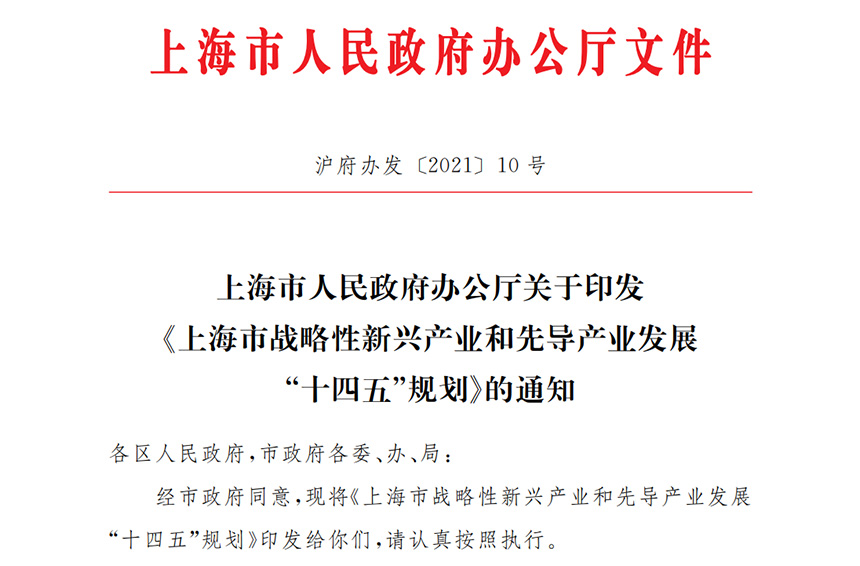 上海市人民政府办公厅文件

沪府办发〔2021〕10号

上海市人民政府办公厅关于印发《上海市战略性新兴产业和先导产业发展“十四五”规划》的通知

各区人民政府，市政府各委、办、局：

经市政府同意，现将《上海市战略性新兴产业和先导产业发展“十四五”规划》印发给你们，请认真按照执行。